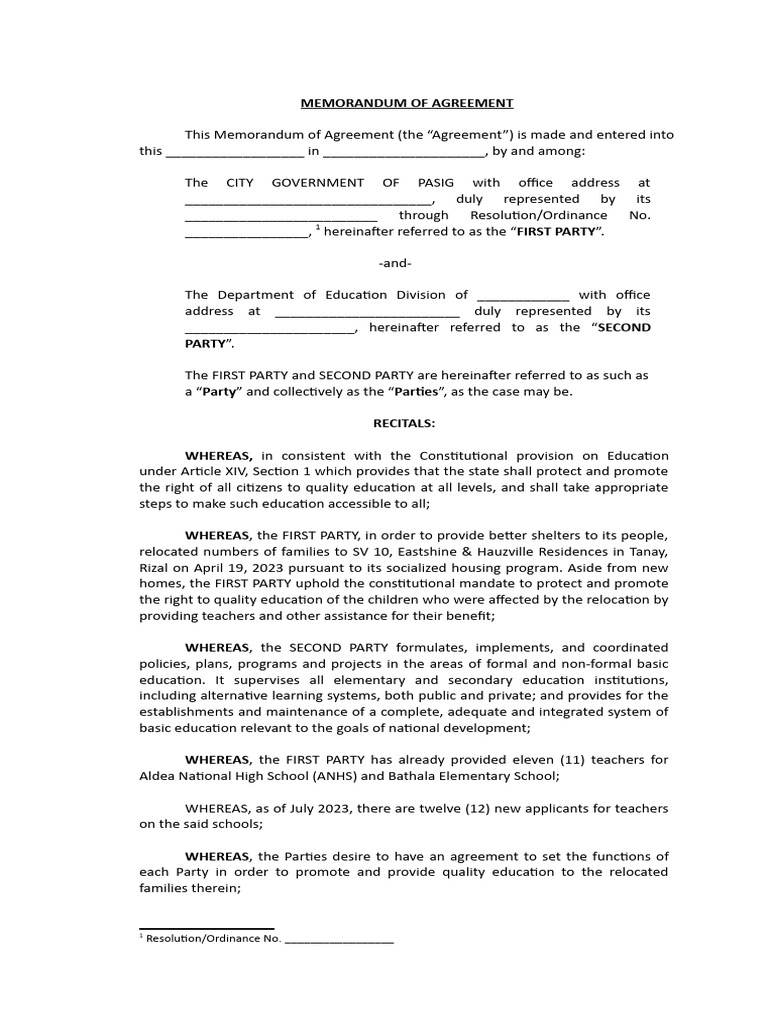 MEMORANDUM OF AGREEMENT

This Memorandum of Agreement (the "Agreement") is made and entered into this ____ in ____, by and among:

The CITY GOVERNMENT OF PASIG with office address at ____, duly represented by its ____ through Resolution/Ordinance No. ____, $^{1}$ hereinafter referred to as the "FIRST PARTY".

-and-

The Department of Education Division of ____ with office address at ____ duly represented by its ____, hereinafter referred to as the "SECOND PARTY".

The FIRST PARTY and SECOND PARTY are hereinafter referred to as such as a "Party" and collectively as the "Parties", as the case may be.

RECITALS:

WHEREAS, in consistent with the Constitutional provision on Education under Article XIV, Section 1 which provides that the state shall protect and promote the right of all citizens to quality education at all levels, and shall take appropriate steps to make such education accessible to all;

WHEREAS, the FIRST PARTY, in order to provide better shelters to its people, relocated numbers of families to SV 10, Eastshine & Hauzville Residences in Tanay, Rizal on April 19, 2023 pursuant to its socialized housing program. Aside from new homes, the FIRST PARTY uphold the constitutional mandate to protect and promote the right to quality education of the children who were affected by the relocation by providing teachers and other assistance for their benefit;

WHEREAS, the SECOND PARTY formulates, implements, and coordinated policies, plans, programs and projects in the areas of formal and non-formal basic education. It supervises all elementary and secondary education institutions, including alternative learning systems, both public and private; and provides for the establishments and maintenance of a complete, adequate and integrated system of basic education relevant to the goals of national development;

WHEREAS, the FIRST PARTY has already provided eleven (11) teachers for Aldea National High School (ANHS) and Bathala Elementary School;

WHEREAS, as of July 2023, there are twelve (12) new applicants for teachers on the said schools;

WHEREAS, the Parties desire to have an agreement to set the functions of each Party in order to promote and provide quality education to the relocated families therein;

$^{1}$ Resolution/Ordinance No. ____